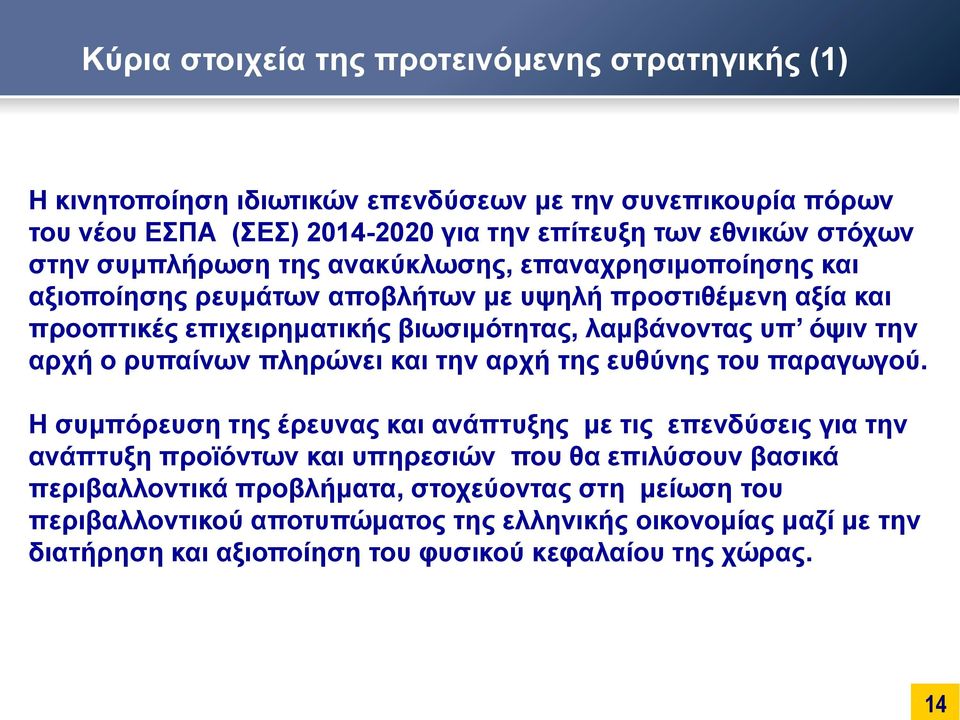 Κύρια στοιχεία της προτεινόμενης στρατηγικής (1)

Η κινητοποίηση ιδιωτικών επενδύσεων με την συνεπικουρία πόρων του νέου ΕΣΠΑ (ΣΕΣ) 2014-2020 για την επίτευξη των εθνικών στόχων στην συμπλήρωση της ανακύκλωσης, επαναχρησιμοποίησης και αξιοποίησης ρευμάτων αποβλήτων με υψηλή προστιθέμενη αξία και προοπτικές επιχειρηματικής βιωσιμότητας, λαμβάνοντας υπ' όψιν την αρχή ο ρυπαίνων πληρώνει και την αρχή της ευθύνης του παραγωγού.

Η συμπόρευση της έρευνας και ανάπτυξης με τις επενδύσεις για την ανάπτυξη προϊόντων και υπηρεσιών που θα επιλύσουν βασικά περιβαλλοντικά προβλήματα, στοχεύοντας στη μείωση του περιβαλλοντικού αποτυπώματος της ελληνικής οικονομίας μαζί με την διατήρηση και αξιοποίηση του φυσικού κεφαλαίου της χώρας.

14